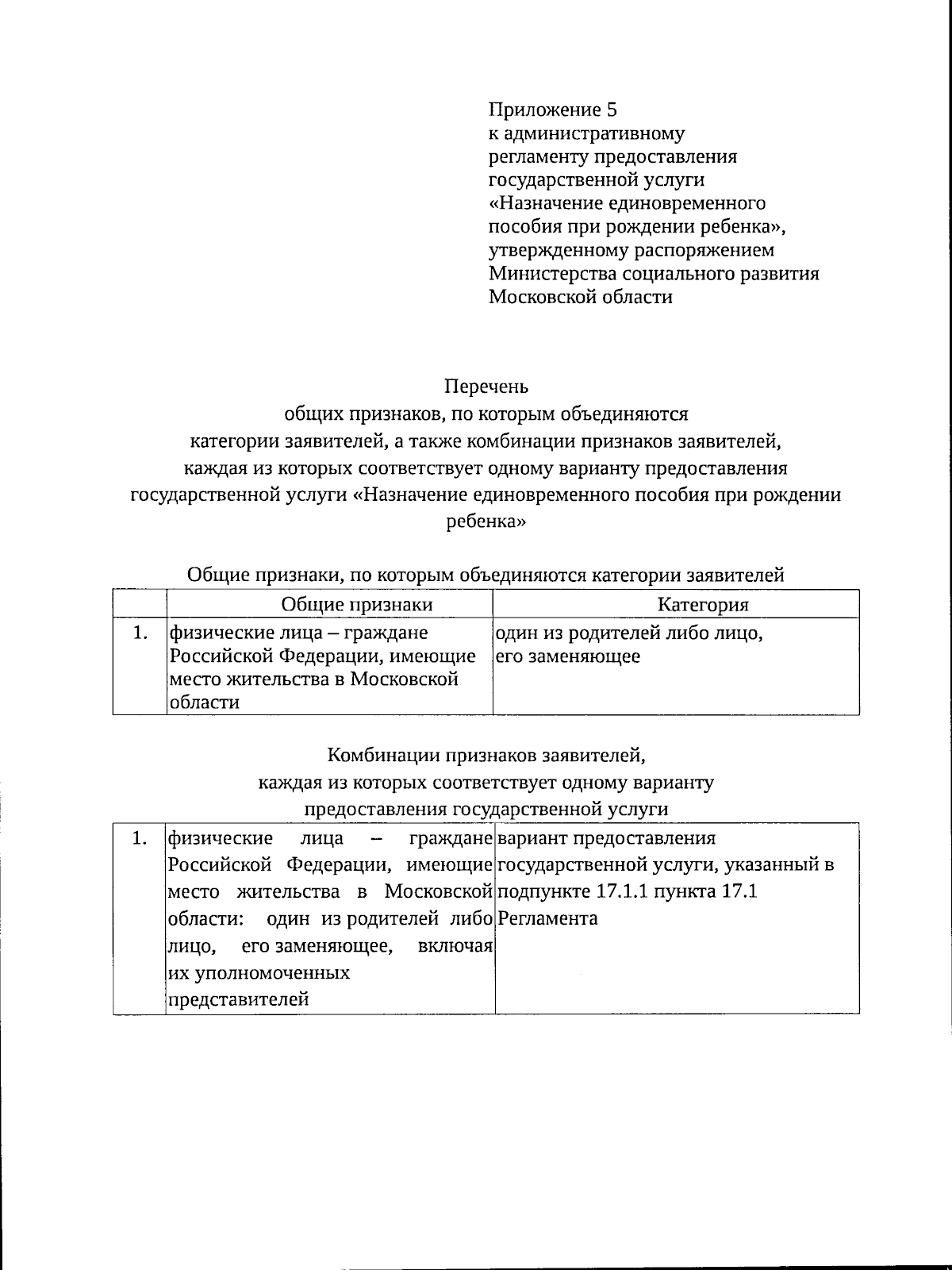 Приложение 5
к административному регламенту предоставления государственной услуги «Назначение единовременного пособия при рождении ребенка», утвержденному распоряжением Министерства социального развития Московской области

Перечень
общих признаков, по которым объединяются категории заявителей, а также комбинации признаков заявителей, каждая из которых соответствует одному варианту предоставления государственной услуги «Назначение единовременного пособия при рождении ребенка»

Общие признаки, по которым объединяются категории заявителей

| | Общие признаки | Категория |
|---|---|---|
| 1. | физические лица – граждане Российской Федерации, имеющие место жительства в Московской области | один из родителей либо лицо, его заменяющее |

Комбинации признаков заявителей,
каждая из которых соответствует одному варианту предоставления государственной услуги

| | | |
|---|---|---|
| 1. | физические лица – граждане Российской Федерации, имеющие место жительства в Московской области: один из родителей либо лицо, его заменяющее, включая их уполномоченных представителей | вариант предоставления государственной услуги, указанный в подпункте 17.1.1 пункта 17.1 Регламента |